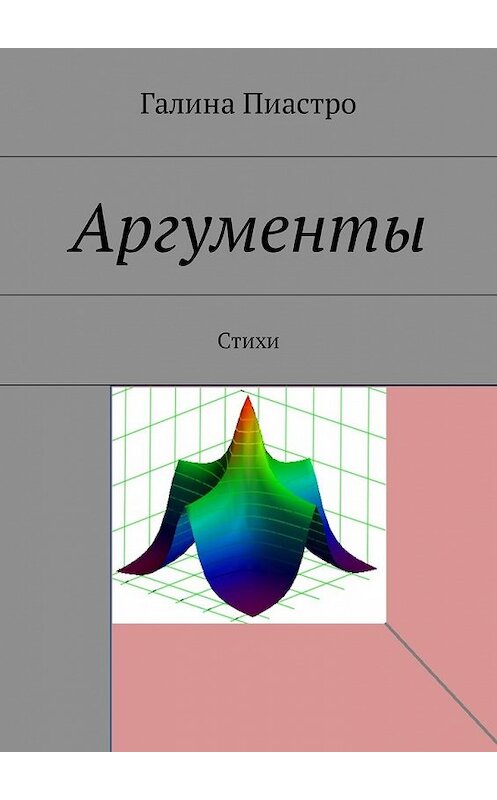 Галина Пиастро

Аргументы

Стихи